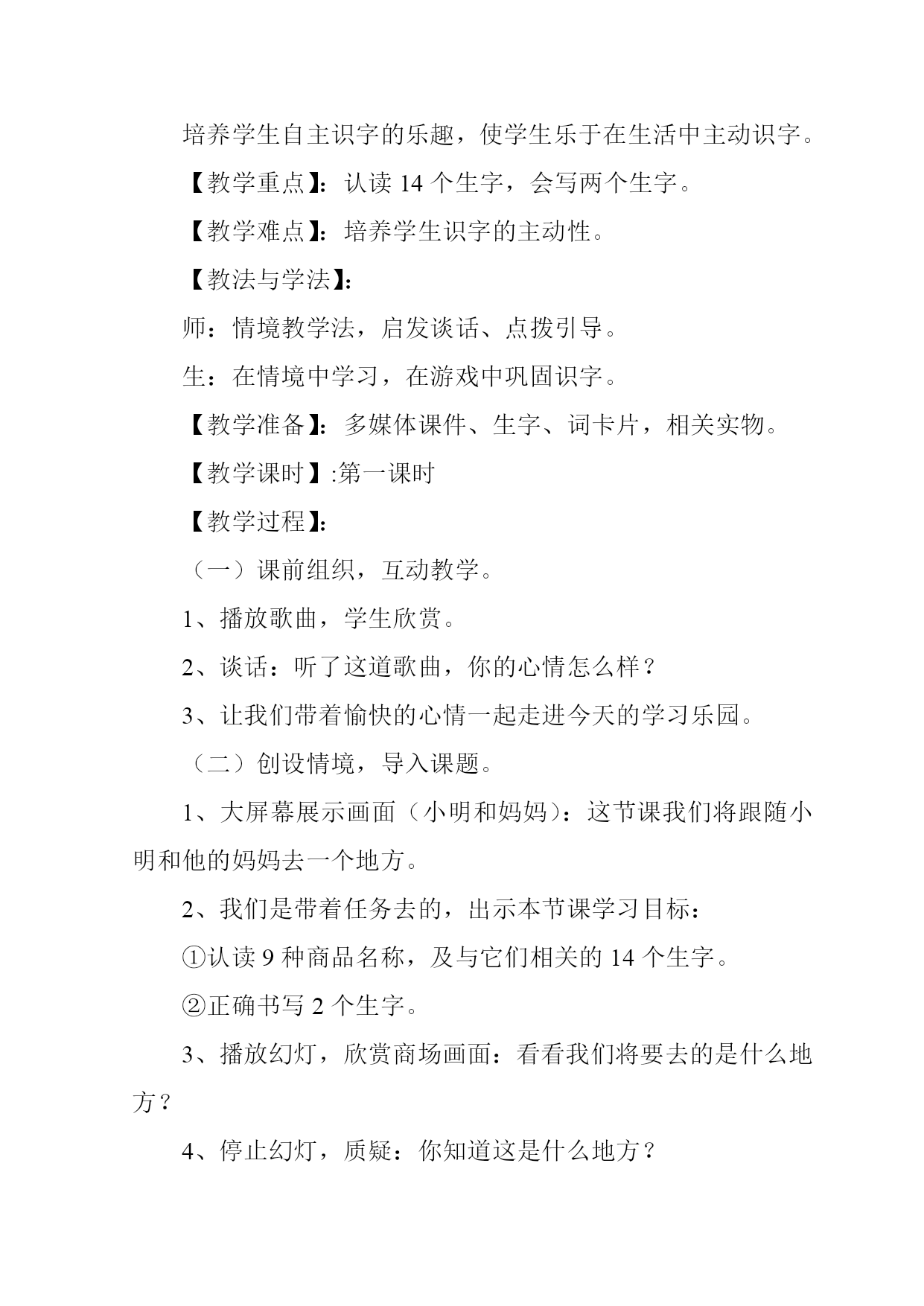 培养学生自主识字的乐趣，使学生乐于在生活中主动识字。

【教学重点】：认读 14 个生字，会写两个生字。

【教学难点】：培养学生识字的主动性。

【教法与学法】：

师：情境教学法，启发谈话、点拨引导。

生：在情境中学习，在游戏中巩固识字。

【教学准备】：多媒体课件、生字、词卡片，相关实物。

【教学课时】:第一课时

【教学过程】：

（一）课前组织，互动教学。

1、播放歌曲，学生欣赏。

2、谈话：听了这道歌曲，你的心情怎么样？

3、让我们带着愉快的心情一起走进今天的学习乐园。

（二）创设情境，导入课题。

1、大屏幕展示画面（小明和妈妈）：这节课我们将跟随小明和他的妈妈去一个地方。

2、我们是带着任务去的，出示本节课学习目标：

①认读 9 种商品名称，及与它们相关的 14 个生字。

②正确书写 2 个生字。

3、播放幻灯，欣赏商场画面：看看我们将要去的是什么地方？

4、停止幻灯，质疑：你知道这是什么地方？